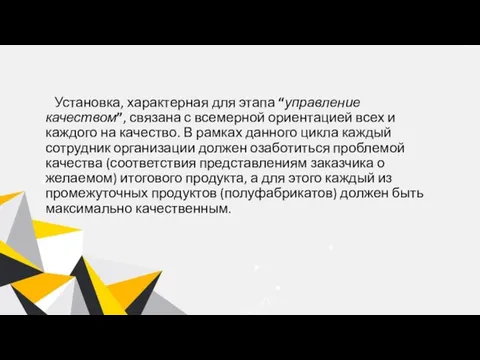 Установка, характерная для этапа “управление качеством”, связана с всемерной ориентацией всех и каждого на качество. В рамках данного цикла каждый сотрудник организации должен озаботиться проблемой качества (соответствия представлениям заказчика о желаемом) итогового продукта, а для этого каждый из промежуточных продуктов (полуфабрикатов) должен быть максимально качественным.